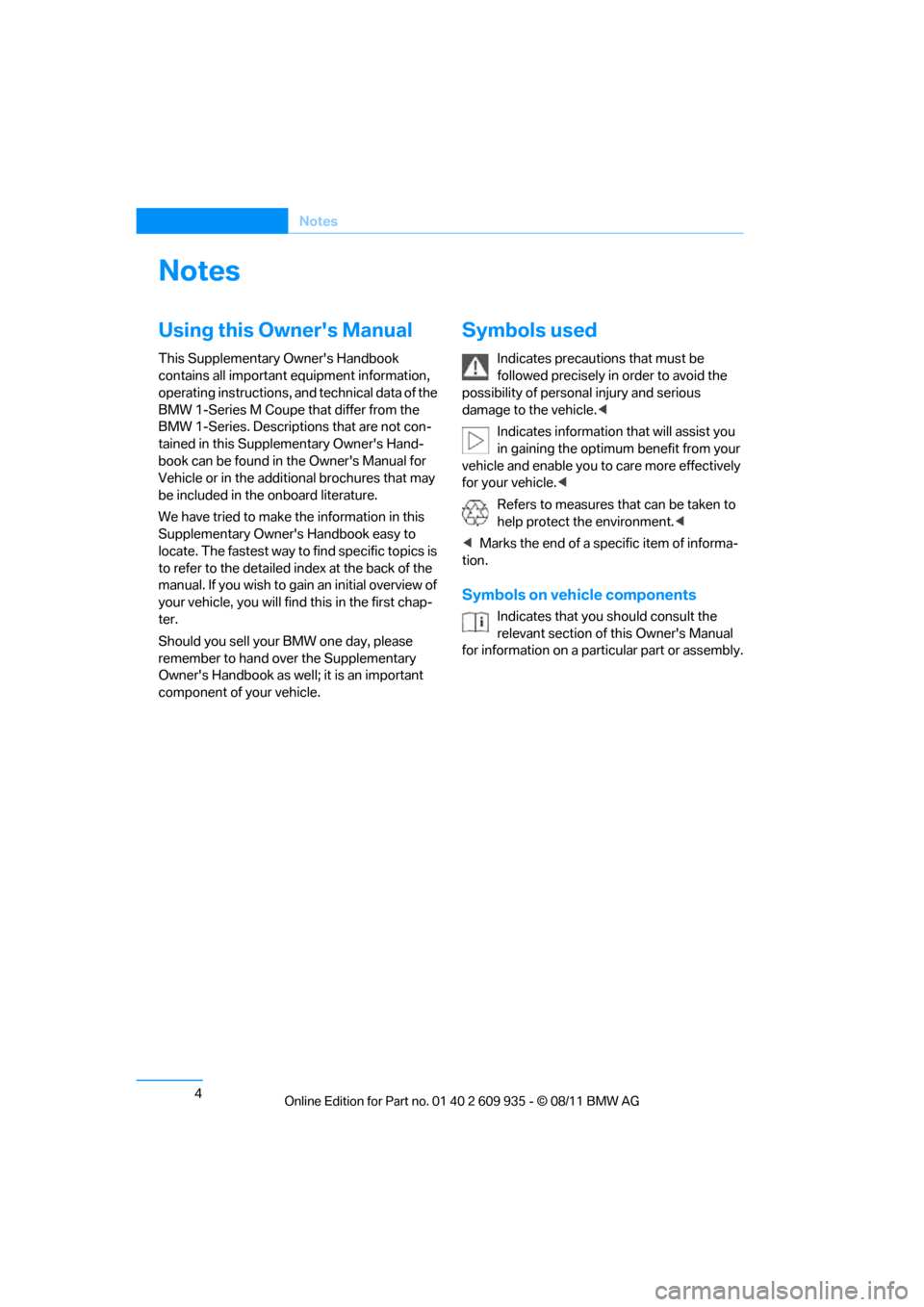 Notes

Notes

Using this Owner's Manual

This Supplementary Owner's Handbook contains all important equipment information, operating instructions, and technical data of the BMW 1-Series M Coupe that differ from the BMW 1-Series. Descriptions that are not contained in this Supplementary Owner's Handbook can be found in the Owner's Manual for Vehicle or in the additional brochures that may be included in the onboard literature.

We have tried to make the information in this Supplementary Owner's Handbook easy to locate. The fastest way to find specific topics is to refer to the detailed index at the back of the manual. If you wish to gain an initial overview of your vehicle, you will find this in the first chapter.

Should you sell your BMW one day, please remember to hand over the Supplementary Owner's Handbook as well; it is an important component of your vehicle.

Symbols used

Indicates precautions that must be followed precisely in order to avoid the possibility of personal injury and serious damage to the vehicle.◀

Indicates information that will assist you in gaining the optimum benefit from your vehicle and enable you to care more effectively for your vehicle.◀

Refers to measures that can be taken to help protect the environment.◀

◀ Marks the end of a specific item of information.

Symbols on vehicle components

Indicates that you should consult the relevant section of this Owner's Manual for information on a particular part or assembly.

4

Online Edition for Part no. 01 40 2 609 935 - © 08/11 BMW AG

carmanualsonline.info